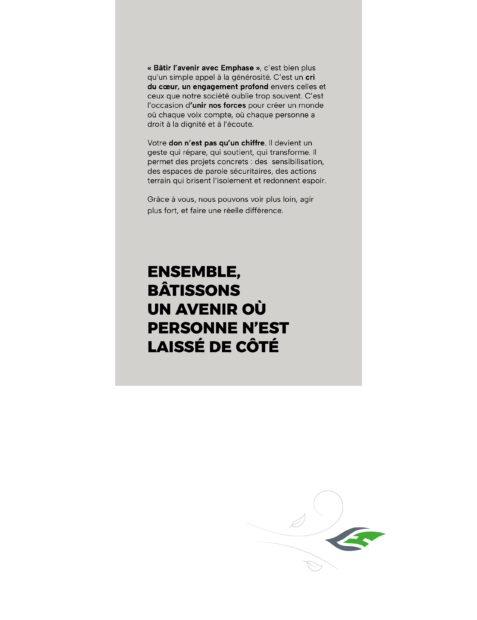 « Bâtir l'avenir avec Emphase », c'est bien plus qu'un simple appel à la générosité. C'est un cri du cœur, un engagement profond envers celles et ceux que notre société oublie trop souvent. C'est l'occasion d'unir nos forces pour créer un monde où chaque voix compte, où chaque personne a droit à la dignité et à l'écoute.

Votre don n'est pas qu'un chiffre. Il devient un geste qui répare, qui soutient, qui transforme. Il permet des projets concrets : des  sensibilisation, des espaces de parole sécuritaires, des actions terrain qui brisent l'isolement et redonnent espoir.

Grâce à vous, nous pouvons voir plus loin, agir plus fort, et faire une réelle différence.

ENSEMBLE, BÂTISSONS UN AVENIR OÙ PERSONNE N'EST LAISSÉ DE CÔTÉ